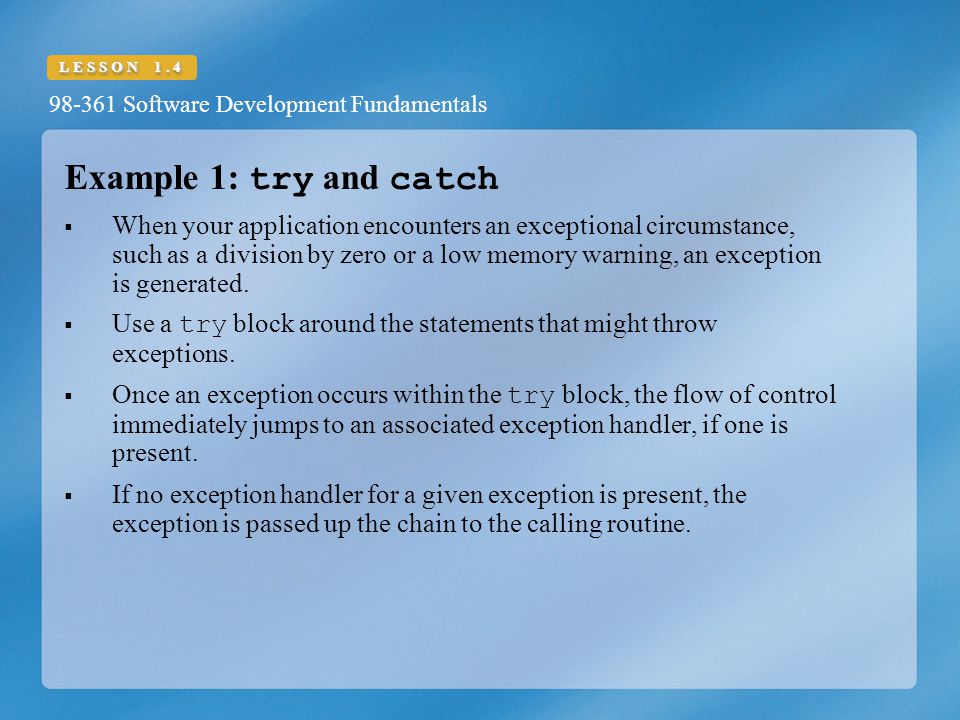 LESSON 1.4

98-361 Software Development Fundamentals

Example 1: try and catch

▪ When your application encounters an exceptional circumstance, such as a division by zero or a low memory warning, an exception is generated.

▪ Use a try block around the statements that might throw exceptions.

▪ Once an exception occurs within the try block, the flow of control immediately jumps to an associated exception handler, if one is present.

▪ If no exception handler for a given exception is present, the exception is passed up the chain to the calling routine.